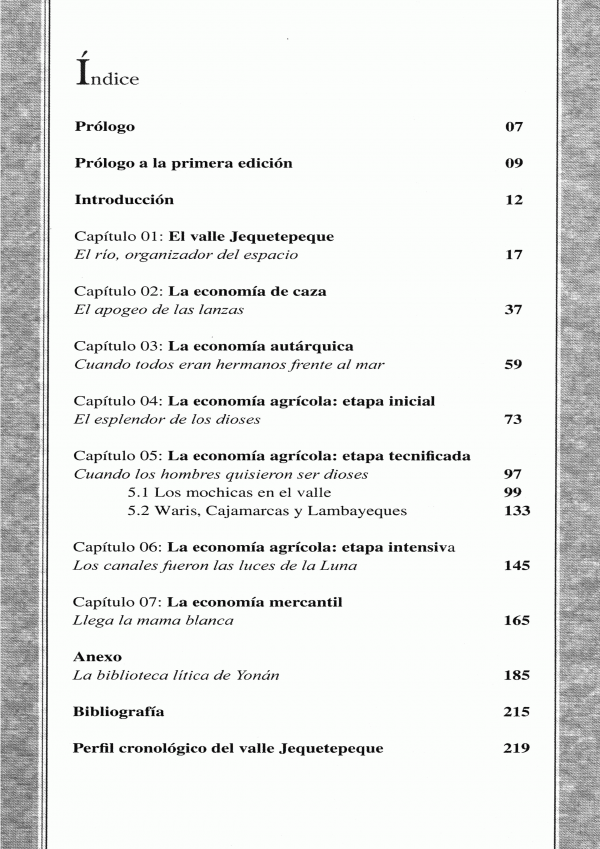 Índice

Prólogo 07

Prólogo a la primera edición 09

Introducción 12

Capítulo 01: El valle Jequetepeque
El río, organizador del espacio 17

Capítulo 02: La economía de caza
El apogeo de las lanzas 37

Capítulo 03: La economía autárquica
Cuando todos eran hermanos frente al mar 59

Capítulo 04: La economía agrícola: etapa inicial
El esplendor de los dioses 73

Capítulo 05: La economía agrícola: etapa tecnificada
Cuando los hombres quisieron ser dioses 97
5.1 Los mochicas en el valle 99
5.2 Waris, Cajamarcas y Lambayeques 133

Capítulo 06: La economía agrícola: etapa intensiva
Los canales fueron las luces de la Luna 145

Capítulo 07: La economía mercantil
Llega la mama blanca 165

Anexo
La biblioteca lítica de Yonán 185

Bibliografía 215

Perfil cronológico del valle Jequetepeque 219